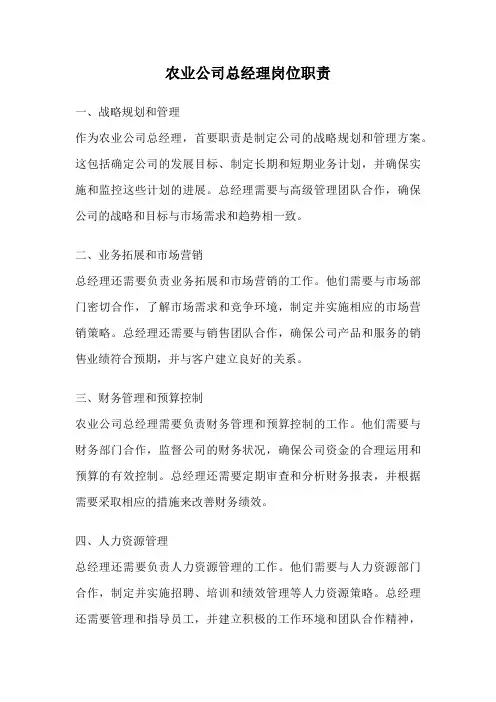 农业公司总经理岗位职责

一、战略规划和管理

作为农业公司总经理，首要职责是制定公司的战略规划和管理方案。这包括确定公司的发展目标、制定长期和短期业务计划，并确保实施和监控这些计划的进展。总经理需要与高级管理团队合作，确保公司的战略和目标与市场需求和趋势相一致。

二、业务拓展和市场营销

总经理还需要负责业务拓展和市场营销的工作。他们需要与市场部门密切合作，了解市场需求和竞争环境，制定并实施相应的市场营销策略。总经理还需要与销售团队合作，确保公司产品和服务的销售业绩符合预期，并与客户建立良好的关系。

三、财务管理和预算控制

农业公司总经理需要负责财务管理和预算控制的工作。他们需要与财务部门合作，监督公司的财务状况，确保公司资金的合理运用和预算的有效控制。总经理还需要定期审查和分析财务报表，并根据需要采取相应的措施来改善财务绩效。

四、人力资源管理

总经理还需要负责人力资源管理的工作。他们需要与人力资源部门合作，制定并实施招聘、培训和绩效管理等人力资源策略。总经理还需要管理和指导员工，并建立积极的工作环境和团队合作精神，